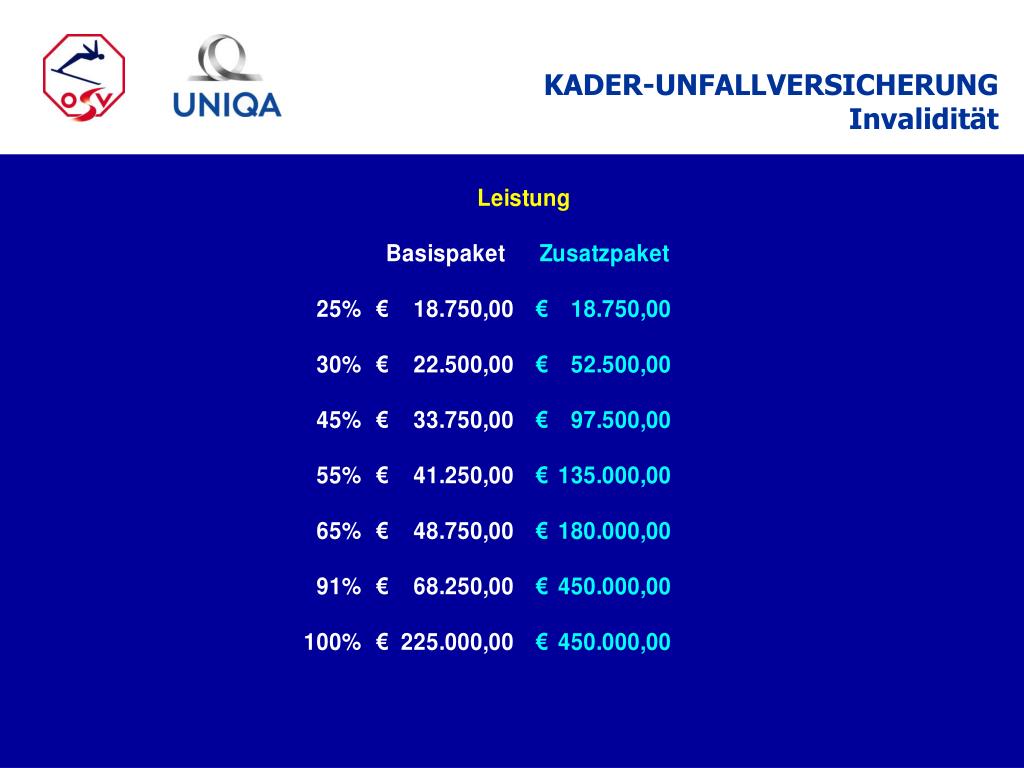 ÖSV

UNIQA

KADER-UNFALLVERSICHERUNG
Invalidität

Leistung

| | Basispaket | Zusatzpaket |
|---|---|---|
| 25% | € 18.750,00 | € 18.750,00 |
| 30% | € 22.500,00 | € 52.500,00 |
| 45% | € 33.750,00 | € 97.500,00 |
| 55% | € 41.250,00 | € 135.000,00 |
| 65% | € 48.750,00 | € 180.000,00 |
| 91% | € 68.250,00 | € 450.000,00 |
| 100% | € 225.000,00 | € 450.000,00 |